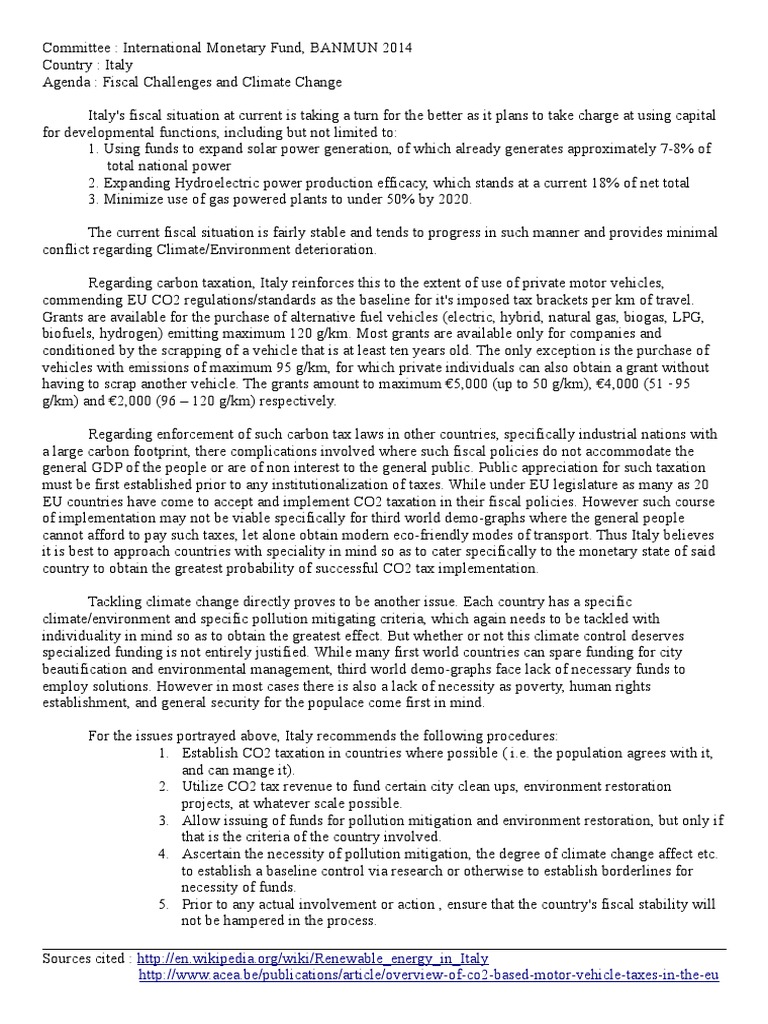 Committee : International Monetary Fund, BANMUN 2014
Country : Italy
Agenda : Fiscal Challenges and Climate Change

Italy's fiscal situation at current is taking a turn for the better as it plans to take charge at using capital for developmental functions, including but not limited to:
1. Using funds to expand solar power generation, of which already generates approximately 7-8% of total national power
2. Expanding Hydroelectric power production efficacy, which stands at a current 18% of net total
3. Minimize use of gas powered plants to under 50% by 2020.

The current fiscal situation is fairly stable and tends to progress in such manner and provides minimal conflict regarding Climate/Environment deterioration.

Regarding carbon taxation, Italy reinforces this to the extent of use of private motor vehicles, commending EU CO2 regulations/standards as the baseline for it's imposed tax brackets per km of travel. Grants are available for the purchase of alternative fuel vehicles (electric, hybrid, natural gas, biogas, LPG, biofuels, hydrogen) emitting maximum 120 g/km. Most grants are available only for companies and conditioned by the scrapping of a vehicle that is at least ten years old. The only exception is the purchase of vehicles with emissions of maximum 95 g/km, for which private individuals can also obtain a grant without having to scrap another vehicle. The grants amount to maximum €5,000 (up to 50 g/km), €4,000 (51 - 95 g/km) and €2,000 (96 – 120 g/km) respectively.

Regarding enforcement of such carbon tax laws in other countries, specifically industrial nations with a large carbon footprint, there complications involved where such fiscal policies do not accommodate the general GDP of the people or are of non interest to the general public. Public appreciation for such taxation must be first established prior to any institutionalization of taxes. While under EU legislature as many as 20 EU countries have come to accept and implement CO2 taxation in their fiscal policies. However such course of implementation may not be viable specifically for third world demo-graphs where the general people cannot afford to pay such taxes, let alone obtain modern eco-friendly modes of transport. Thus Italy believes it is best to approach countries with speciality in mind so as to cater specifically to the monetary state of said country to obtain the greatest probability of successful CO2 tax implementation.

Tackling climate change directly proves to be another issue. Each country has a specific climate/environment and specific pollution mitigating criteria, which again needs to be tackled with individuality in mind so as to obtain the greatest effect. But whether or not this climate control deserves specialized funding is not entirely justified. While many first world countries can spare funding for city beautification and environmental management, third world demo-graphs face lack of necessary funds to employ solutions. However in most cases there is also a lack of necessity as poverty, human rights establishment, and general security for the populace come first in mind.

For the issues portrayed above, Italy recommends the following procedures:
1. Establish CO2 taxation in countries where possible ( i.e. the population agrees with it, and can mange it).
2. Utilize CO2 tax revenue to fund certain city clean ups, environment restoration projects, at whatever scale possible.
3. Allow issuing of funds for pollution mitigation and environment restoration, but only if that is the criteria of the country involved.
4. Ascertain the necessity of pollution mitigation, the degree of climate change affect etc. to establish a baseline control via research or otherwise to establish borderlines for necessity of funds.
5. Prior to any actual involvement or action , ensure that the country's fiscal stability will not be hampered in the process.

Sources cited : http://en.wikipedia.org/wiki/Renewable_energy_in_Italy
http://www.acea.be/publications/article/overview-of-co2-based-motor-vehicle-taxes-in-the-eu